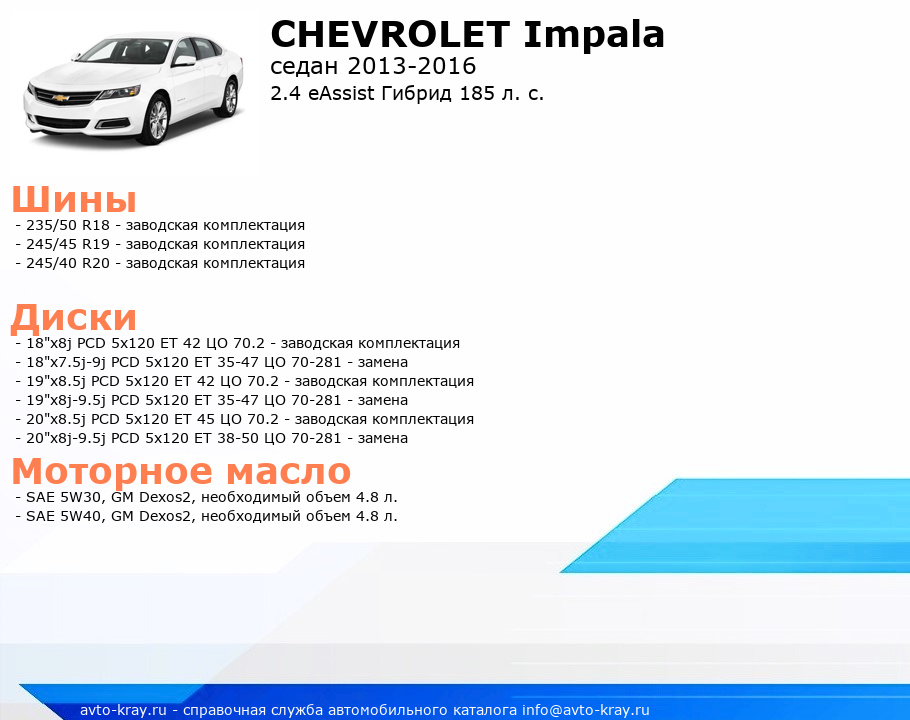 CHEVROLET Impala
седан 2013-2016
2.4 eAssist Гибрид 185 л. с.

Шины
- 235/50 R18 - заводская комплектация
- 245/45 R19 - заводская комплектация
- 245/40 R20 - заводская комплектация

Диски
- 18"x8j PCD 5x120 ET 42 ЦО 70.2 - заводская комплектация
- 18"x7.5j-9j PCD 5x120 ET 35-47 ЦО 70-281 - замена
- 19"x8.5j PCD 5x120 ET 42 ЦО 70.2 - заводская комплектация
- 19"x8j-9.5j PCD 5x120 ET 35-47 ЦО 70-281 - замена
- 20"x8.5j PCD 5x120 ET 45 ЦО 70.2 - заводская комплектация
- 20"x8j-9.5j PCD 5x120 ET 38-50 ЦО 70-281 - замена

Моторное масло
- SAE 5W30, GM Dexos2, необходимый объем 4.8 л.
- SAE 5W40, GM Dexos2, необходимый объем 4.8 л.

avto-kray.ru - справочная служба автомобильного каталога info@avto-kray.ru